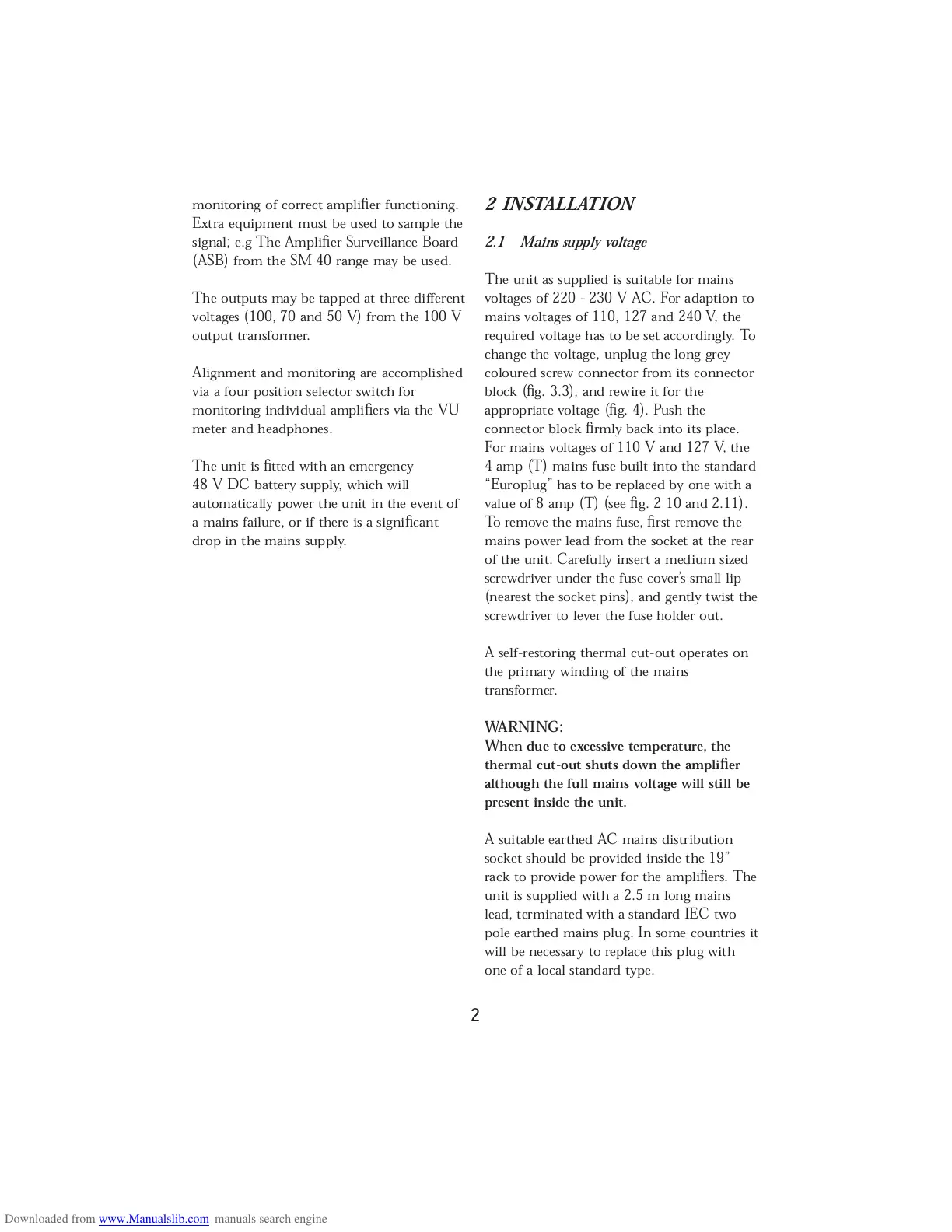 monitoring of correct amplifier functioning. Extra equipment must be used to sample the signal; e.g The Amplifier Surveillance Board (ASB) from the SM 40 range may be used.

The outputs may be tapped at three different voltages (100, 70 and 50 V) from the 100 V output transformer.

Alignment and monitoring are accomplished via a four position selector switch for monitoring individual amplifiers via the VU meter and headphones.

The unit is fitted with an emergency 48 V DC battery supply, which will automatically power the unit in the event of a mains failure, or if there is a significant drop in the mains supply.

2 INSTALLATION

2.1 Mains supply voltage

The unit as supplied is suitable for mains voltages of 220 - 230 V AC. For adaption to mains voltages of 110, 127 and 240 V, the required voltage has to be set accordingly. To change the voltage, unplug the long grey coloured screw connector from its connector block (fig. 3.3), and rewire it for the appropriate voltage (fig. 4). Push the connector block firmly back into its place. For mains voltages of 110 V and 127 V, the 4 amp (T) mains fuse built into the standard "Europlug" has to be replaced by one with a value of 8 amp (T) (see fig. 2 10 and 2.11). To remove the mains fuse, first remove the mains power lead from the socket at the rear of the unit. Carefully insert a medium sized screwdriver under the fuse cover's small lip (nearest the socket pins), and gently twist the screwdriver to lever the fuse holder out.

A self-restoring thermal cut-out operates on the primary winding of the mains transformer.

WARNING:
When due to excessive temperature, the thermal cut-out shuts down the amplifier although the full mains voltage will still be present inside the unit.

A suitable earthed AC mains distribution socket should be provided inside the 19" rack to provide power for the amplifiers. The unit is supplied with a 2.5 m long mains lead, terminated with a standard IEC two pole earthed mains plug. In some countries it will be necessary to replace this plug with one of a local standard type.

2

Downloaded from www.Manualslib.com manuals search engine